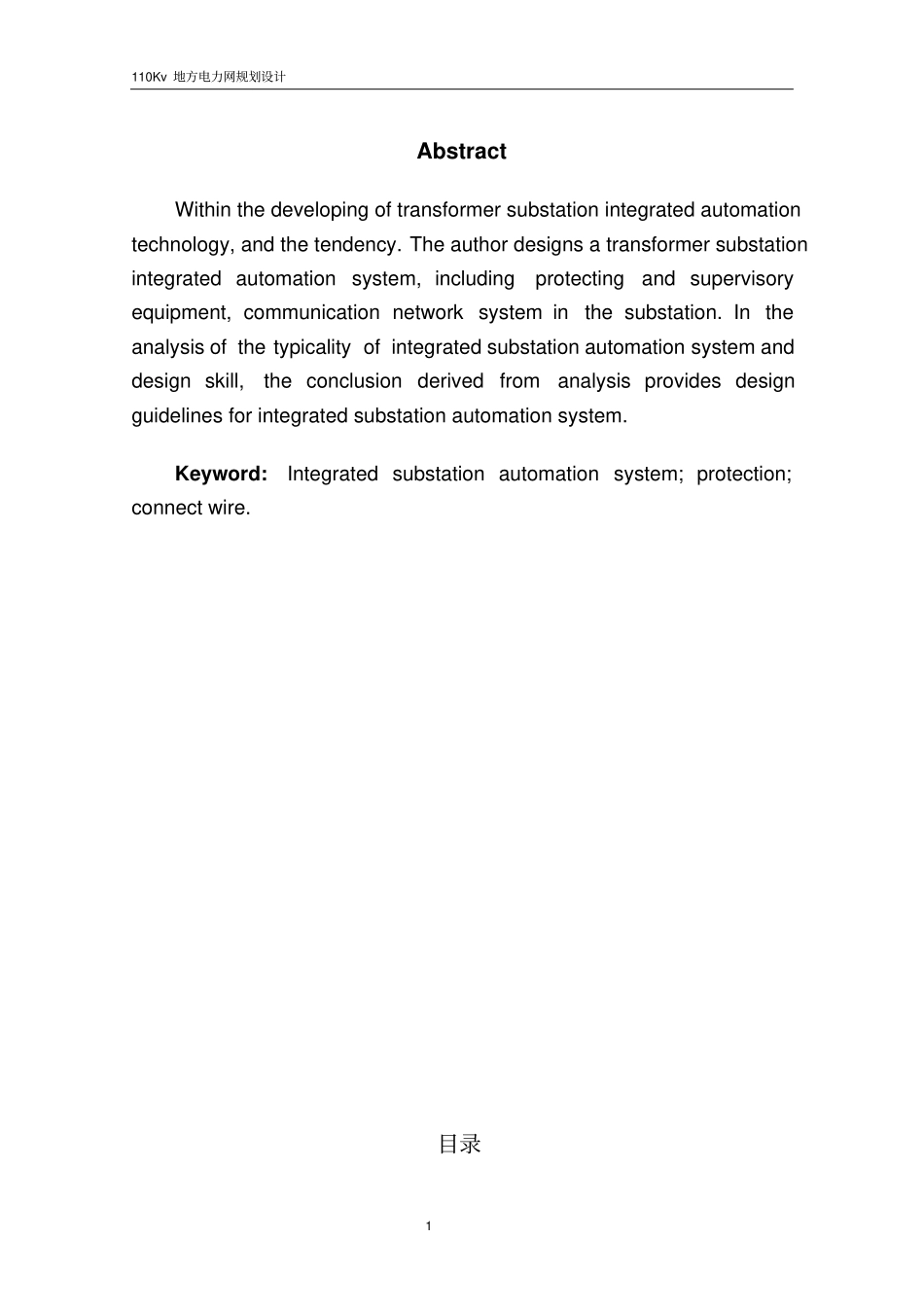 110Kv 地方电力网规划设计

Abstract

Within the developing of transformer substation integrated automation technology, and the tendency. The author designs a transformer substation integrated automation system, including protecting and supervisory equipment, communication network system in the substation. In the analysis of the typicality of integrated substation automation system and design skill, the conclusion derived from analysis provides design guidelines for integrated substation automation system.

Keyword: Integrated substation automation system; protection; connect wire.

目录

1